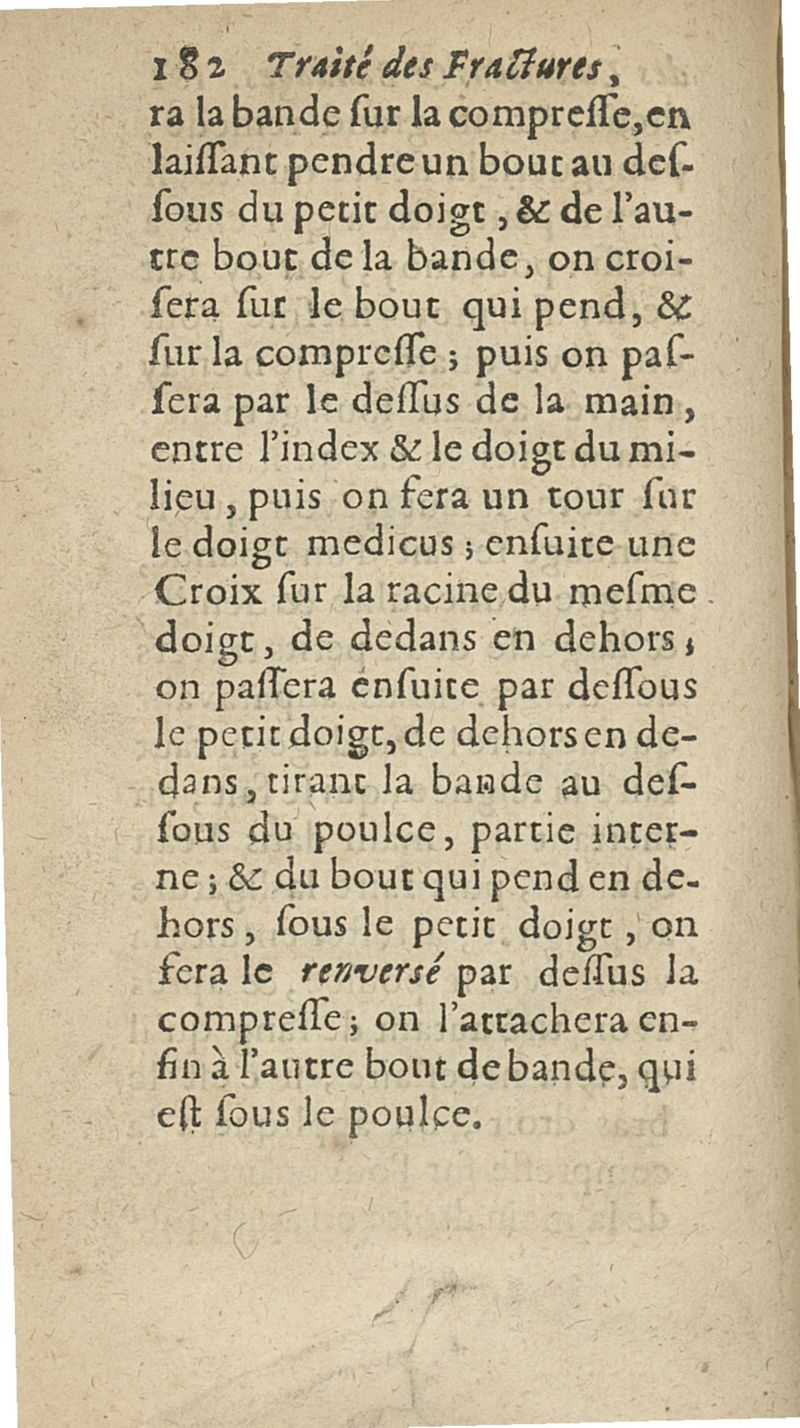 182 Traité des Fractures,

ra la bande sur la compresse, en laissant pendre un bout au dessous du petit doigt, & de l'autre bout de la bande, on croisera sur le bout qui pend, & sur la compresse; puis on passera par le dessus de la main, entre l'index & le doigt du milieu, puis on fera un tour sur le doigt medicus; ensuite une Croix sur la racine du mesme doigt, de dedans en dehors; on passera ensuite par dessous le petit doigt, de dehors en dedans, tirant la bande au dessous du poulce, partie interne; & du bout qui pend en dehors, sous le petit doigt, on fera le renversé par dessus la compresse; on l'attachera enfin à l'autre bout de bande, qui est sous le poulce.